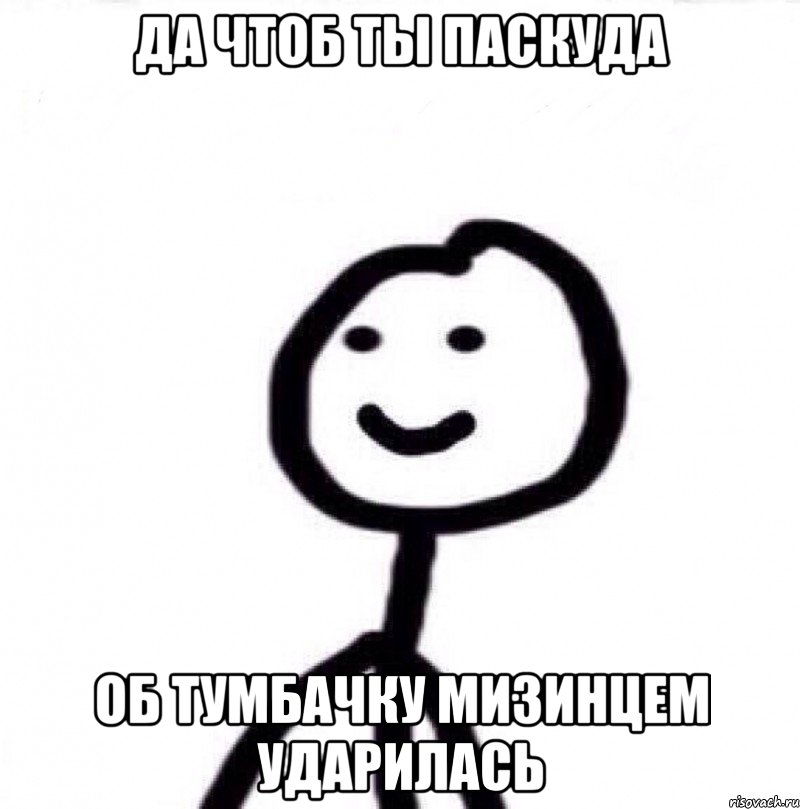 ДА ЧТОБ ТЫ ПАСКУДА

ОБ ТУМБАЧКУ МИЗИНЦЕМ УДАРИЛАСЬ

risovach.ru